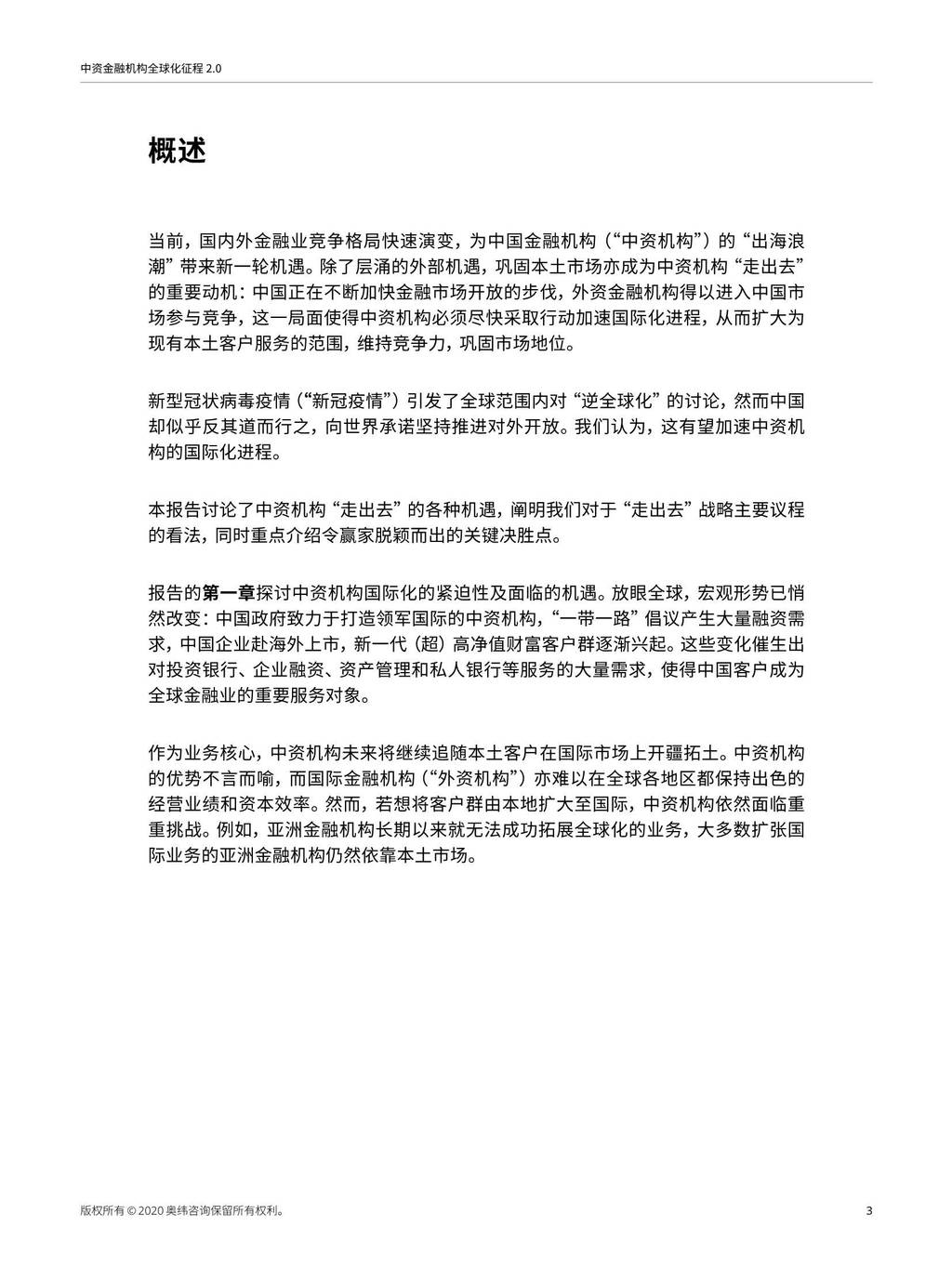 中资金融机构全球化征程 2.0

概述

当前，国内外金融业竞争格局快速演变，为中国金融机构（“中资机构”）的“出海浪潮”带来新一轮机遇。除了层涌的外部机遇，巩固本土市场亦成为中资机构“走出去”的重要动机：中国正在不断加快金融市场开放的步伐，外资金融机构得以进入中国市场参与竞争，这一局面使得中资机构必须尽快采取行动加速国际化进程，从而扩大为现有本土客户服务的范围，维持竞争力，巩固市场地位。

新型冠状病毒疫情（“新冠疫情”）引发了全球范围内对“逆全球化”的讨论，然而中国却似乎反其道而行之，向世界承诺坚持推进对外开放。我们认为，这有望加速中资机构的国际化进程。

本报告讨论了中资机构“走出去”的各种机遇，阐明我们对于“走出去”战略主要议程的看法，同时重点介绍令赢家脱颖而出的关键决胜点。

报告的第一章探讨中资机构国际化的紧迫性及面临的机遇。放眼全球，宏观形势已悄然改变：中国政府致力于打造领军国际的中资机构，“一带一路”倡议产生大量融资需求，中国企业赴海外上市，新一代（超）高净值财富客户群逐渐兴起。这些变化催生出对投资银行、企业融资、资产管理和私人银行等服务的大量需求，使得中国客户成为全球金融业的重要服务对象。

作为业务核心，中资机构未来将继续追随本土客户在国际市场上开疆拓土。中资机构的优势不言而喻，而国际金融机构（“外资机构”）亦难以在全球各地区都保持出色的经营业绩和资本效率。然而，若想将客户群由本地扩大至国际，中资机构依然面临重重挑战。例如，亚洲金融机构长期以来就无法成功拓展全球化的业务，大多数扩张国际业务的亚洲金融机构仍然依靠本土市场。

版权所有 © 2020 奥纬咨询保留所有权利。

3